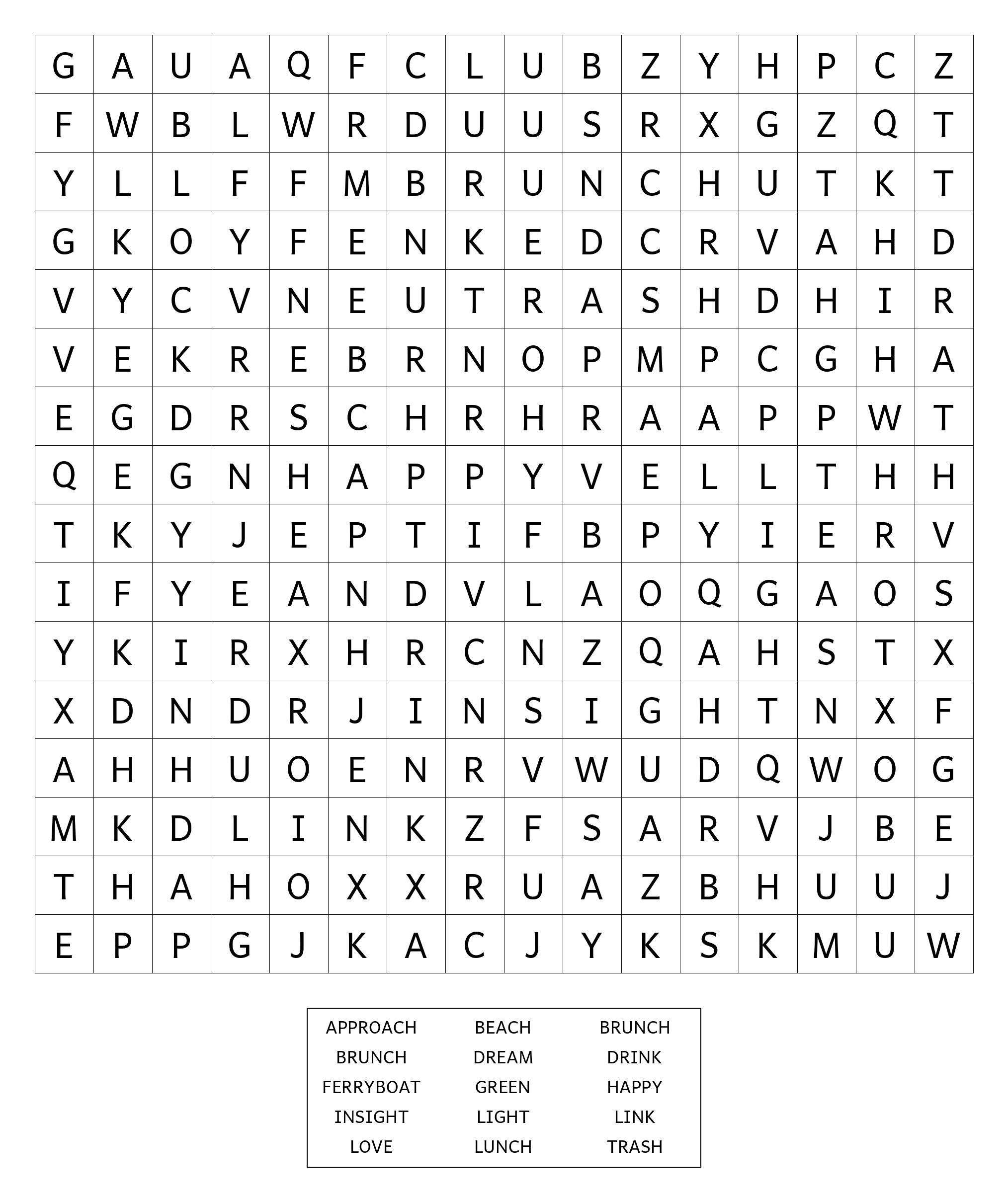 | G | A | U | A | Q | F | C | L | U | B | Z | Y | H | P | C | Z |
|---|---|---|---|---|---|---|---|---|---|---|---|---|---|---|---|
| F | W | B | L | W | R | D | U | U | S | R | X | G | Z | Q | T |
| Y | L | L | F | F | M | B | R | U | N | C | H | U | T | K | T |
| G | K | O | Y | F | E | N | K | E | D | C | R | V | A | H | D |
| V | Y | C | V | N | E | U | T | R | A | S | H | D | H | I | R |
| V | E | K | R | E | B | R | N | O | P | M | P | C | G | H | A |
| E | G | D | R | S | C | H | R | H | R | A | A | P | P | W | T |
| Q | E | G | N | H | A | P | P | Y | V | E | L | L | T | H | H |
| T | K | Y | J | E | P | T | I | F | B | P | Y | I | E | R | V |
| I | F | Y | E | A | N | D | V | L | A | O | Q | G | A | O | S |
| Y | K | I | R | X | H | R | C | N | Z | Q | A | H | S | T | X |
| X | D | N | D | R | J | I | N | S | I | G | H | T | N | X | F |
| A | H | H | U | O | E | N | R | V | W | U | D | Q | W | O | G |
| M | K | D | L | I | N | K | Z | F | S | A | R | V | J | B | E |
| T | H | A | H | O | X | X | R | U | A | Z | B | H | U | U | J |
| E | P | P | G | J | K | A | C | J | Y | K | S | K | M | U | W |

| APPROACH | BEACH | BRUNCH |
|---|---|---|
| BRUNCH | DREAM | DRINK |
| FERRYBOAT | GREEN | HAPPY |
| INSIGHT | LIGHT | LINK |
| LOVE | LUNCH | TRASH |